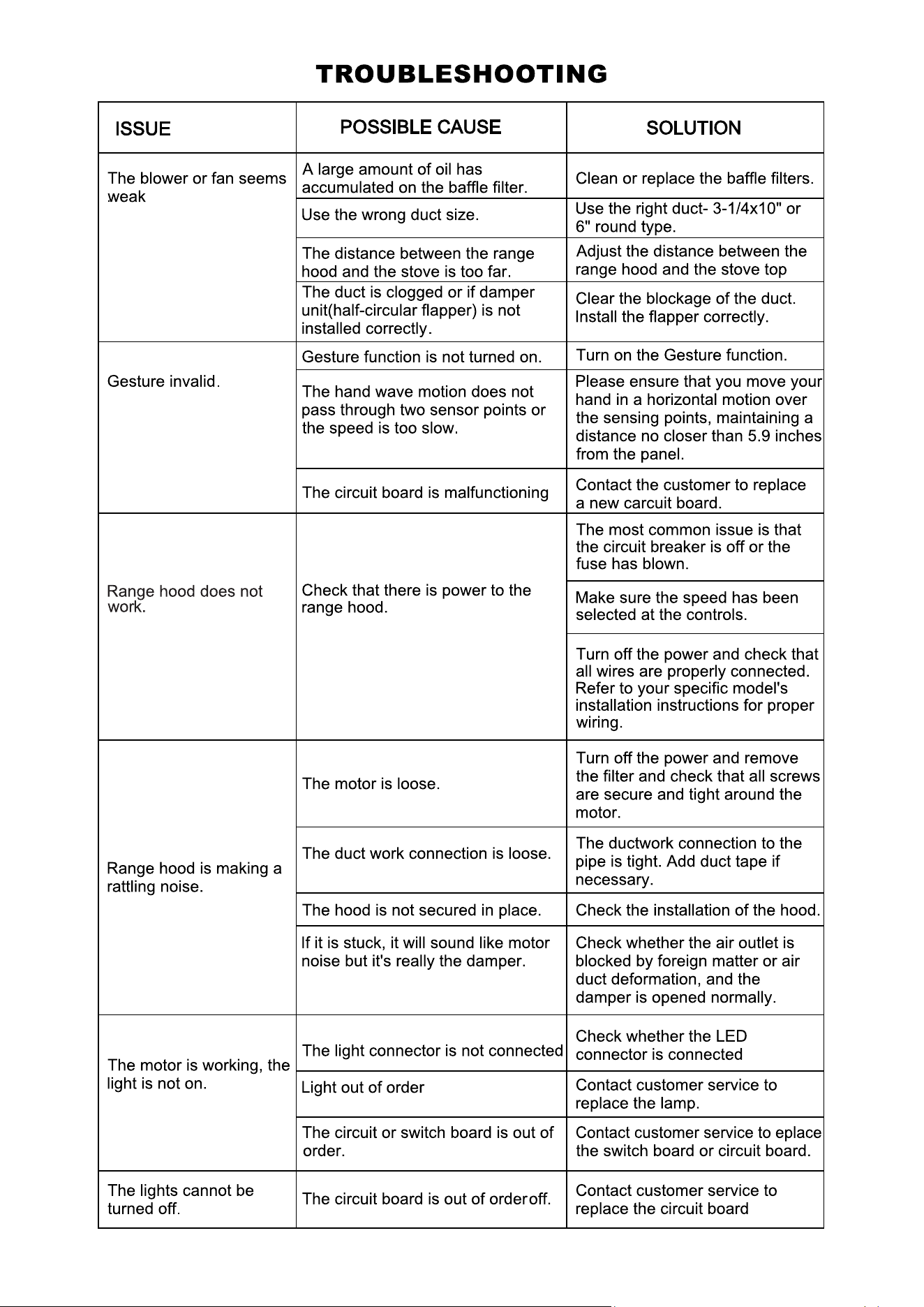 TROUBLESHOOTING

| ISSUE | POSSIBLE CAUSE | SOLUTION |
|---|---|---|
| The blower or fan seems weak | A large amount of oil has accumulated on the baffle filter. | Clean or replace the baffle filters. |
| | Use the wrong duct size. | Use the right duct- 3-1/4x10" or 6" round type. |
| | The distance between the range hood and the stove is too far. | Adjust the distance between the range hood and the stove top |
| | The duct is clogged or if damper unit(half-circular flapper) is not installed correctly. | Clear the blockage of the duct. Install the flapper correctly. |
| Gesture invalid. | Gesture function is not turned on. | Turn on the Gesture function. |
| | The hand wave motion does not pass through two sensor points or the speed is too slow. | Please ensure that you move your hand in a horizontal motion over the sensing points, maintaining a distance no closer than 5.9 inches from the panel. |
| | The circuit board is malfunctioning | Contact the customer to replace a new carcuit board. |
| Range hood does not work. | Check that there is power to the range hood. | The most common issue is that the circuit breaker is off or the fuse has blown. |
| | | Make sure the speed has been selected at the controls. |
| | | Turn off the power and check that all wires are properly connected. Refer to your specific model's installation instructions for proper wiring. |
| Range hood is making a rattling noise. | The motor is loose. | Turn off the power and remove the filter and check that all screws are secure and tight around the motor. |
| | The duct work connection is loose. | The ductwork connection to the pipe is tight. Add duct tape if necessary. |
| | The hood is not secured in place. | Check the installation of the hood. |
| | If it is stuck, it will sound like motor noise but it's really the damper. | Check whether the air outlet is blocked by foreign matter or air duct deformation, and the damper is opened normally. |
| The motor is working, the light is not on. | The light connector is not connected | Check whether the LED connector is connected |
| | Light out of order | Contact customer service to replace the lamp. |
| | The circuit or switch board is out of order. | Contact customer service to eplace the switch board or circuit board. |
| The lights cannot be turned off. | The circuit board is out of orderoff. | Contact customer service to replace the circuit board |